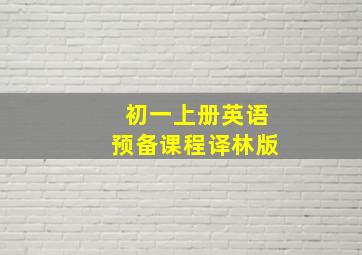 初一上册英语
预备课程译林版